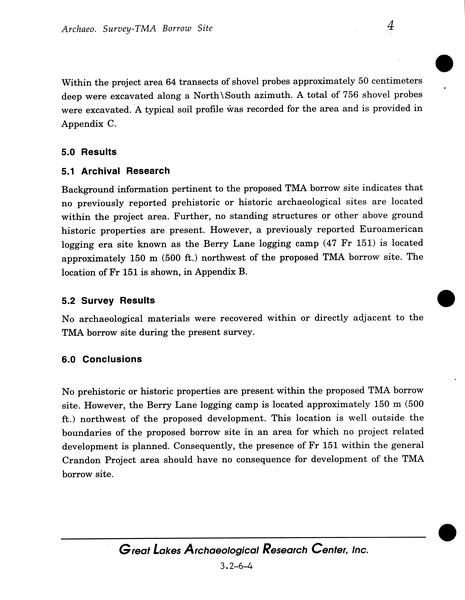 Archaeo. Survey-TMA Borrow Site

4

Within the project area 64 transects of shovel probes approximately 50 centimeters deep were excavated along a North\South azimuth. A total of 756 shovel probes were excavated. A typical soil profile was recorded for the area and is provided in Appendix C.

5.0 Results

5.1 Archival Research

Background information pertinent to the proposed TMA borrow site indicates that no previously reported prehistoric or historic archaeological sites are located within the project area. Further, no standing structures or other above ground historic properties are present. However, a previously reported Euroamerican logging era site known as the Berry Lane logging camp (47 Fr 151) is located approximately 150 m (500 ft.) northwest of the proposed TMA borrow site. The location of Fr 151 is shown, in Appendix B.

5.2 Survey Results

No archaeological materials were recovered within or directly adjacent to the TMA borrow site during the present survey.

6.0 Conclusions

No prehistoric or historic properties are present within the proposed TMA borrow site. However, the Berry Lane logging camp is located approximately 150 m (500 ft.) northwest of the proposed development. This location is well outside the boundaries of the proposed borrow site in an area for which no project related development is planned. Consequently, the presence of Fr 151 within the general Crandon Project area should have no consequence for development of the TMA borrow site.

Great Lakes Archaeological Research Center, Inc.

3.2-6-4